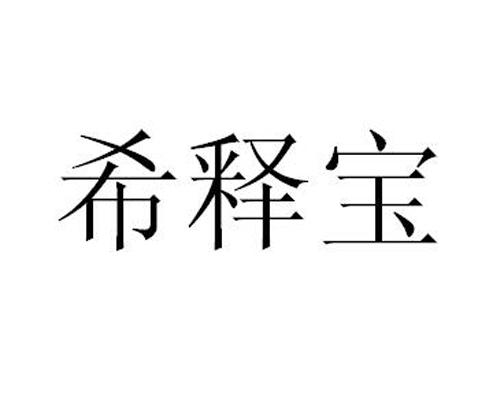 希释宝